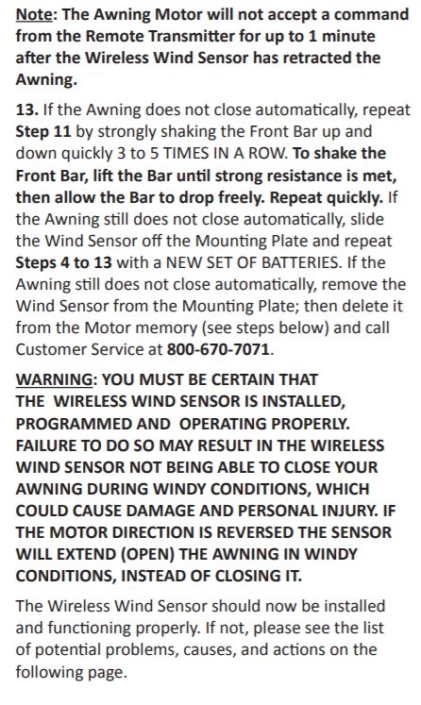 Note: The Awning Motor will not accept a command from the Remote Transmitter for up to 1 minute after the Wireless Wind Sensor has retracted the Awning.

13. If the Awning does not close automatically, repeat Step 11 by strongly shaking the Front Bar up and down quickly 3 to 5 TIMES IN A ROW. To shake the Front Bar, lift the Bar until strong resistance is met, then allow the Bar to drop freely. Repeat quickly. If the Awning still does not close automatically, slide the Wind Sensor off the Mounting Plate and repeat Steps 4 to 13 with a NEW SET OF BATTERIES. If the Awning still does not close automatically, remove the Wind Sensor from the Mounting Plate; then delete it from the Motor memory (see steps below) and call Customer Service at 800-670-7071.

WARNING: YOU MUST BE CERTAIN THAT THE WIRELESS WIND SENSOR IS INSTALLED, PROGRAMMED AND OPERATING PROPERLY. FAILURE TO DO SO MAY RESULT IN THE WIRELESS WIND SENSOR NOT BEING ABLE TO CLOSE YOUR AWNING DURING WINDY CONDITIONS, WHICH COULD CAUSE DAMAGE AND PERSONAL INJURY. IF THE MOTOR DIRECTION IS REVERSED THE SENSOR WILL EXTEND (OPEN) THE AWNING IN WINDY CONDITIONS, INSTEAD OF CLOSING IT.

The Wireless Wind Sensor should now be installed and functioning properly. If not, please see the list of potential problems, causes, and actions on the following page.